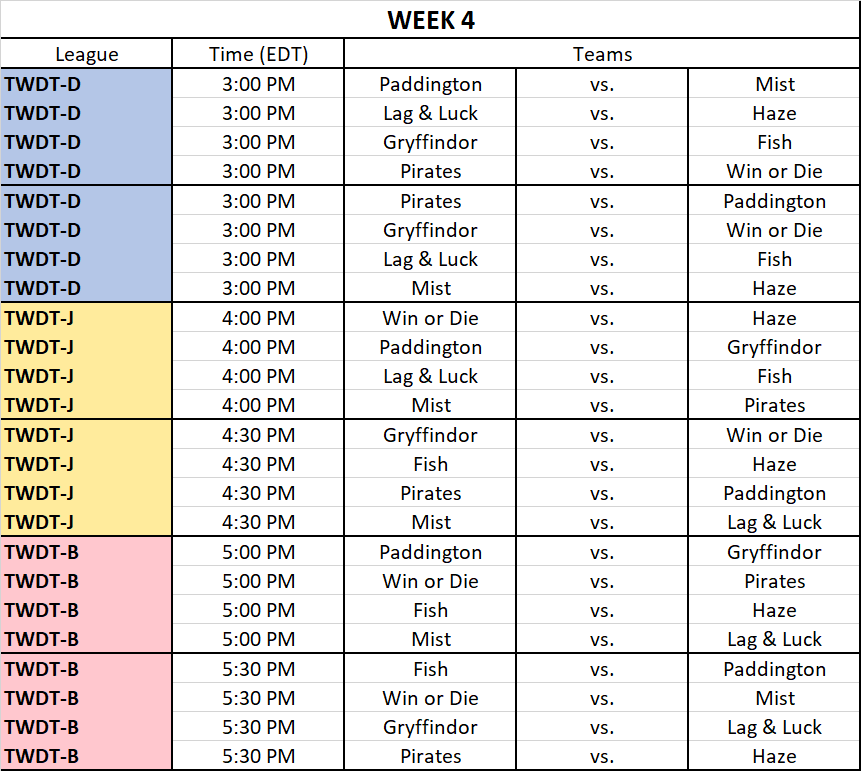 WEEK 4

| League | Time (EDT) | Teams | | |
|---|---|---|---|---|
| TWDT-D | 3:00 PM | Paddington | vs. | Mist |
| TWDT-D | 3:00 PM | Lag & Luck | vs. | Haze |
| TWDT-D | 3:00 PM | Gryffindor | vs. | Fish |
| TWDT-D | 3:00 PM | Pirates | vs. | Win or Die |
| TWDT-D | 3:00 PM | Pirates | vs. | Paddington |
| TWDT-D | 3:00 PM | Gryffindor | vs. | Win or Die |
| TWDT-D | 3:00 PM | Lag & Luck | vs. | Fish |
| TWDT-D | 3:00 PM | Mist | vs. | Haze |
| TWDT-J | 4:00 PM | Win or Die | vs. | Haze |
| TWDT-J | 4:00 PM | Paddington | vs. | Gryffindor |
| TWDT-J | 4:00 PM | Lag & Luck | vs. | Fish |
| TWDT-J | 4:00 PM | Mist | vs. | Pirates |
| TWDT-J | 4:30 PM | Gryffindor | vs. | Win or Die |
| TWDT-J | 4:30 PM | Fish | vs. | Haze |
| TWDT-J | 4:30 PM | Pirates | vs. | Paddington |
| TWDT-J | 4:30 PM | Mist | vs. | Lag & Luck |
| TWDT-B | 5:00 PM | Paddington | vs. | Gryffindor |
| TWDT-B | 5:00 PM | Win or Die | vs. | Pirates |
| TWDT-B | 5:00 PM | Fish | vs. | Haze |
| TWDT-B | 5:00 PM | Mist | vs. | Lag & Luck |
| TWDT-B | 5:30 PM | Fish | vs. | Paddington |
| TWDT-B | 5:30 PM | Win or Die | vs. | Mist |
| TWDT-B | 5:30 PM | Gryffindor | vs. | Lag & Luck |
| TWDT-B | 5:30 PM | Pirates | vs. | Haze |